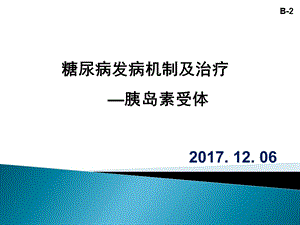 B-2

糖尿病发病机制及治疗

—胰岛素受体

2017. 12. 06